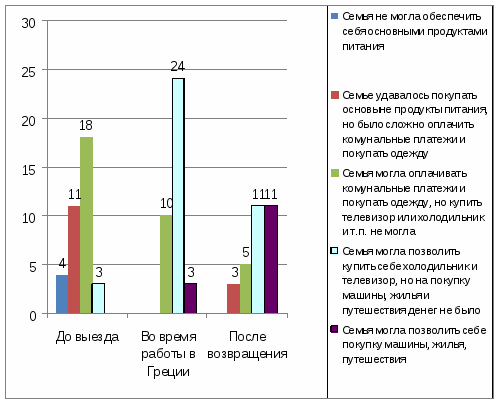 30
25
20
15
10
5
0

4
11
18
3

10
24
3

3
5
11
11

До выезда
Во время работы в Греции
После возвращения

Семья не могла обеспечить себя основными продуктами питания
Семье удавалось покупать основные продукты питания, но было сложно оплачить комунальные платежи и покупать одежду
Семья могла оплачивать комунальные платежи и покупать одежду, но купить телевизор или холодильник и т.п. не могла
Семья могла позволить купить себе холодильник и телевизор, но на покупку машины, жилья и путешествия денег не было
Семья могла позволить себе покупку машины, жилья, путешествия